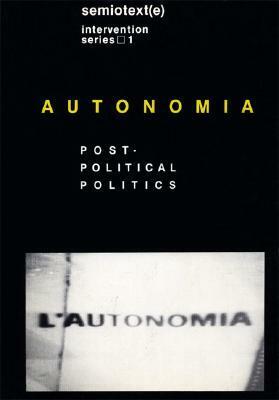 semiotext(e)

intervention series □ 1

AUTONOMIA

POST-POLITICAL POLITICS

L'AUTONOMIA